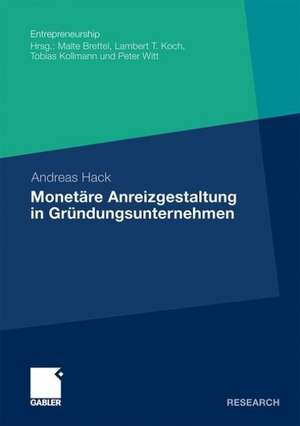 Entrepreneurship
Hrsg.: Malte Brettel, Lambert T. Koch, Tobias Kollmann und Peter Witt

Andreas Hack

Monetäre Anreizgestaltung in Gründungsunternehmen

GABLER

RESEARCH